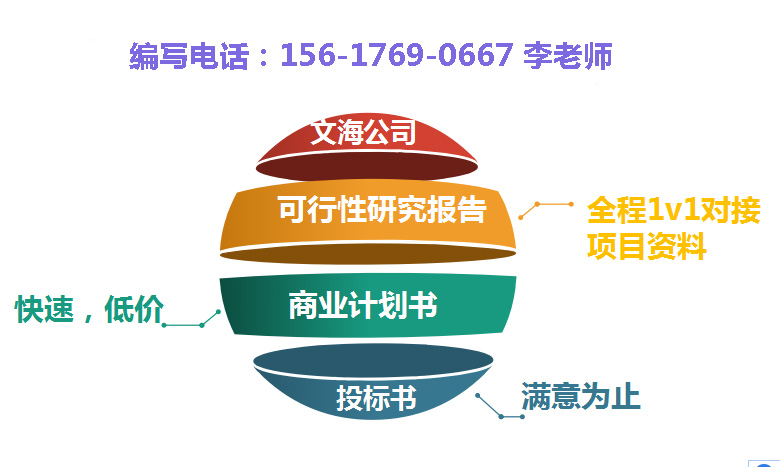 编写电话：156-1769-0667 李老师

文海公司

可行性研究报告

全程1v1对接
项目资料

快速，低价

商业计划书

投标书

满意为止